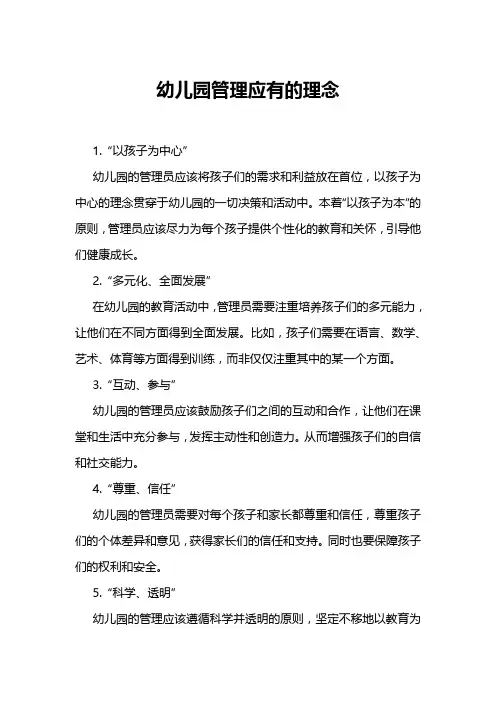 幼儿园管理应有的理念

1. “以孩子为中心”

幼儿园的管理员应该将孩子们的需求和利益放在首位，以孩子为中心的理念贯穿于幼儿园的一切决策和活动中。本着“以孩子为本”的原则，管理员应该尽力为每个孩子提供个性化的教育和关怀，引导他们健康成长。

2. “多元化、全面发展”

在幼儿园的教育活动中，管理员需要注重培养孩子们的多元能力，让他们在不同方面得到全面发展。比如，孩子们需要在语言、数学、艺术、体育等方面得到训练，而非仅仅注重其中的某一个方面。

3. “互动、参与”

幼儿园的管理员应该鼓励孩子们之间的互动和合作，让他们在课堂和生活中充分参与，发挥主动性和创造力。从而增强孩子们的自信和社交能力。

4. “尊重、信任”

幼儿园的管理员需要对每个孩子和家长都尊重和信任，尊重孩子们的个体差异和意见，获得家长们的信任和支持。同时也要保障孩子们的权利和安全。

5. “科学、透明”

幼儿园的管理应该遵循科学并透明的原则，坚定不移地以教育为